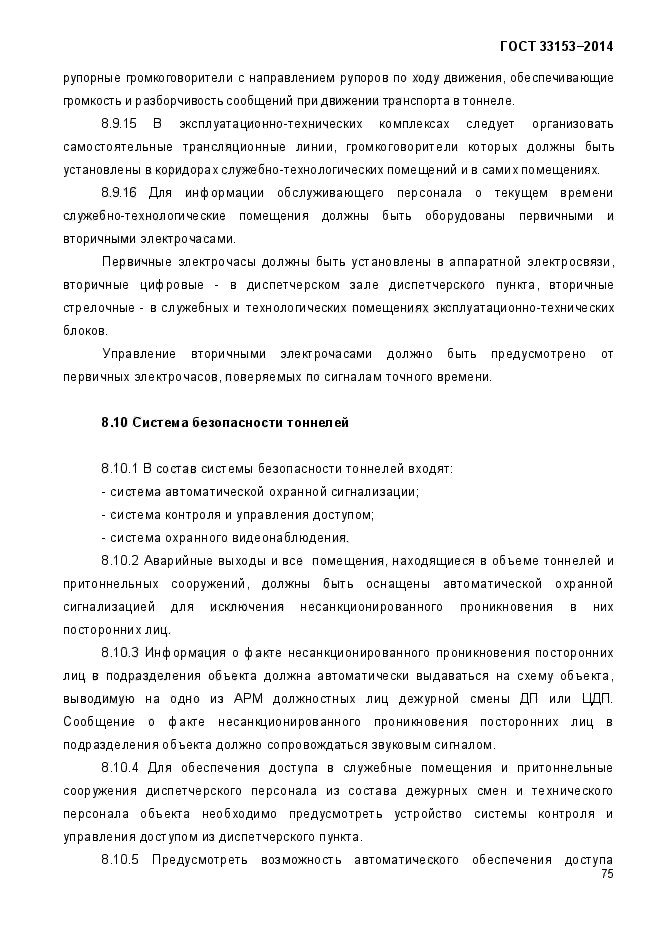 ГОСТ 33153–2014

рупорные громкоговорители с направлением рупоров по ходу движения, обеспечивающие громкость и разборчивость сообщений при движении транспорта в тоннеле.

8.9.15 В эксплуатационно-технических комплексах следует организовать самостоятельные трансляционные линии, громкоговорители которых должны быть установлены в коридорах служебно-технологических помещений и в самих помещениях.

8.9.16 Для информации обслуживающего персонала о текущем времени служебно-технологические помещения должны быть оборудованы первичными и вторичными электрочасами.

Первичные электрочасы должны быть установлены в аппаратной электросвязи, вторичные цифровые - в диспетчерском зале диспетчерского пункта, вторичные стрелочные - в служебных и технологических помещениях эксплуатационно-технических блоков.

Управление вторичными электрочасами должно быть предусмотрено от первичных электрочасов, поверяемых по сигналам точного времени.

8.10 Система безопасности тоннелей

8.10.1 В состав системы безопасности тоннелей входят:
- система автоматической охранной сигнализации;
- система контроля и управления доступом;
- система охранного видеонаблюдения.

8.10.2 Аварийные выходы и все помещения, находящиеся в объеме тоннелей и притоннельных сооружений, должны быть оснащены автоматической охранной сигнализацией для исключения несанкционированного проникновения в них посторонних лиц.

8.10.3 Информация о факте несанкционированного проникновения посторонних лиц в подразделения объекта должна автоматически выдаваться на схему объекта, выводимую на одно из АРМ должностных лиц дежурной смены ДП или ЦДП. Сообщение о факте несанкционированного проникновения посторонних лиц в подразделения объекта должно сопровождаться звуковым сигналом.

8.10.4 Для обеспечения доступа в служебные помещения и притоннельные сооружения диспетчерского персонала из состава дежурных смен и технического персонала объекта необходимо предусмотреть устройство системы контроля и управления доступом из диспетчерского пункта.

8.10.5 Предусмотреть возможность автоматического обеспечения доступа

75